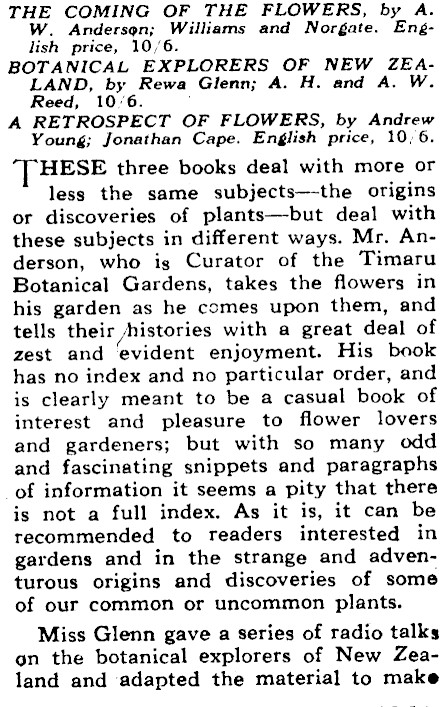 THE COMING OF THE FLOWERS, by A. W. Anderson; Williams and Norgate. English price, 10/6.

BOTANICAL EXPLORERS OF NEW ZEALAND, by Rewa Glenn; A. H. and A. W. Reed, 10/6.

A RETROSPECT OF FLOWERS, by Andrew Young; Jonathan Cape. English price, 10/6.

THESE three books deal with more or less the same subjects—the origins or discoveries of plants—but deal with these subjects in different ways. Mr. Anderson, who is Curator of the Timaru Botanical Gardens, takes the flowers in his garden as he comes upon them, and tells their histories with a great deal of zest and evident enjoyment. His book has no index and no particular order, and is clearly meant to be a casual book of interest and pleasure to flower lovers and gardeners; but with so many odd and fascinating snippets and paragraphs of information it seems a pity that there is not a full index. As it is, it can be recommended to readers interested in gardens and in the strange and adventurous origins and discoveries of some of our common or uncommon plants.

Miss Glenn gave a series of radio talks on the botanical explorers of New Zealand and adapted the material to make